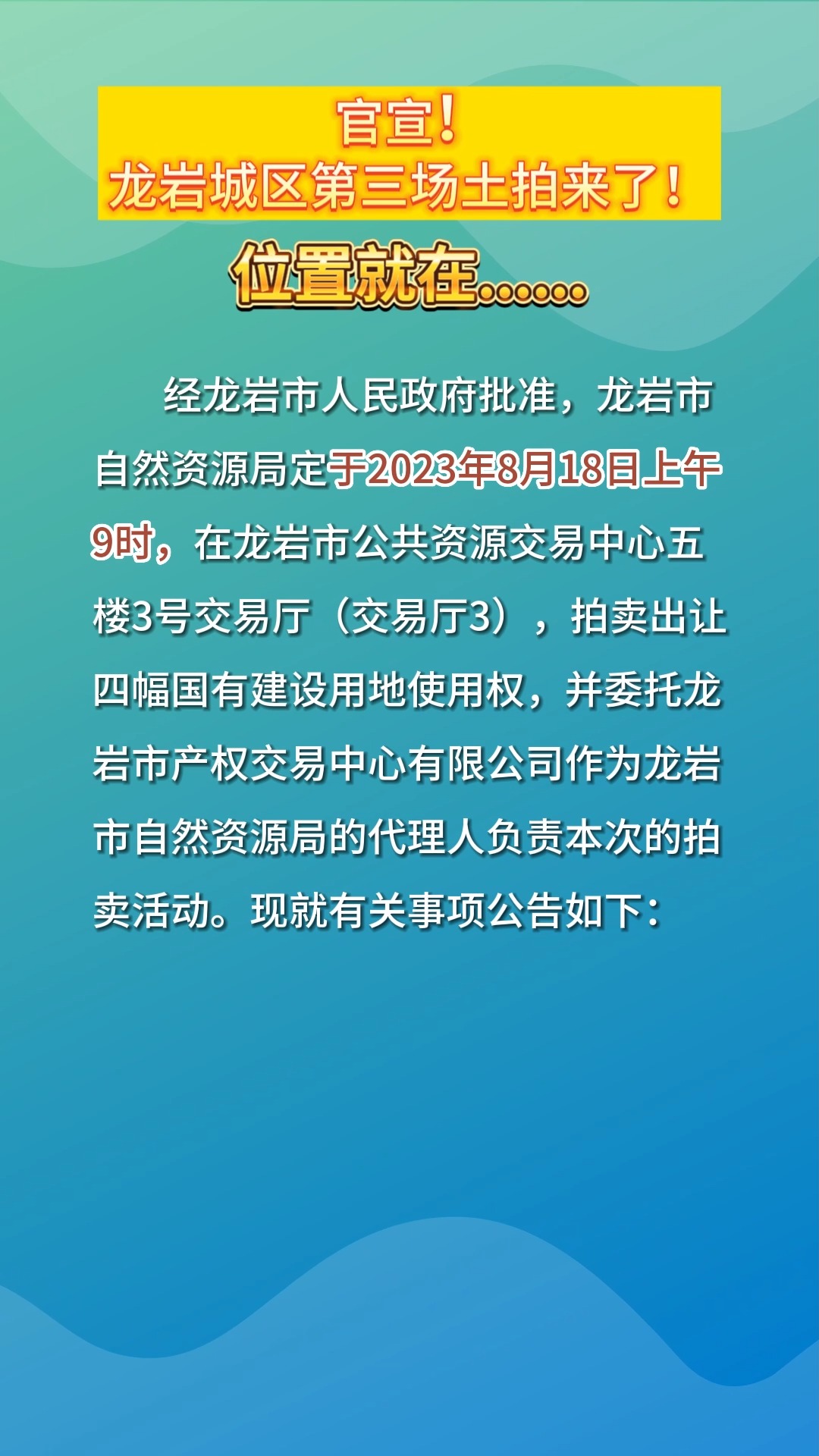 官宣！
龙岩城区第三场土拍来了！

位置就在……

经龙岩市人民政府批准，龙岩市自然资源局定于2023年8月18日上午9时，在龙岩市公共资源交易中心五楼3号交易厅（交易厅3），拍卖出让四幅国有建设用地使用权，并委托龙岩市产权交易中心有限公司作为龙岩市自然资源局的代理人负责本次的拍卖活动。现就有关事项公告如下：